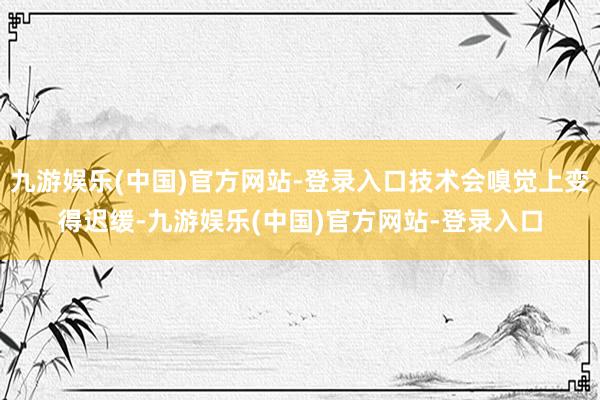 九游娱乐(中国)官方网站-登录入口技术会嗅觉上变得迟缓-九游娱乐(中国)官方网站-登录入口